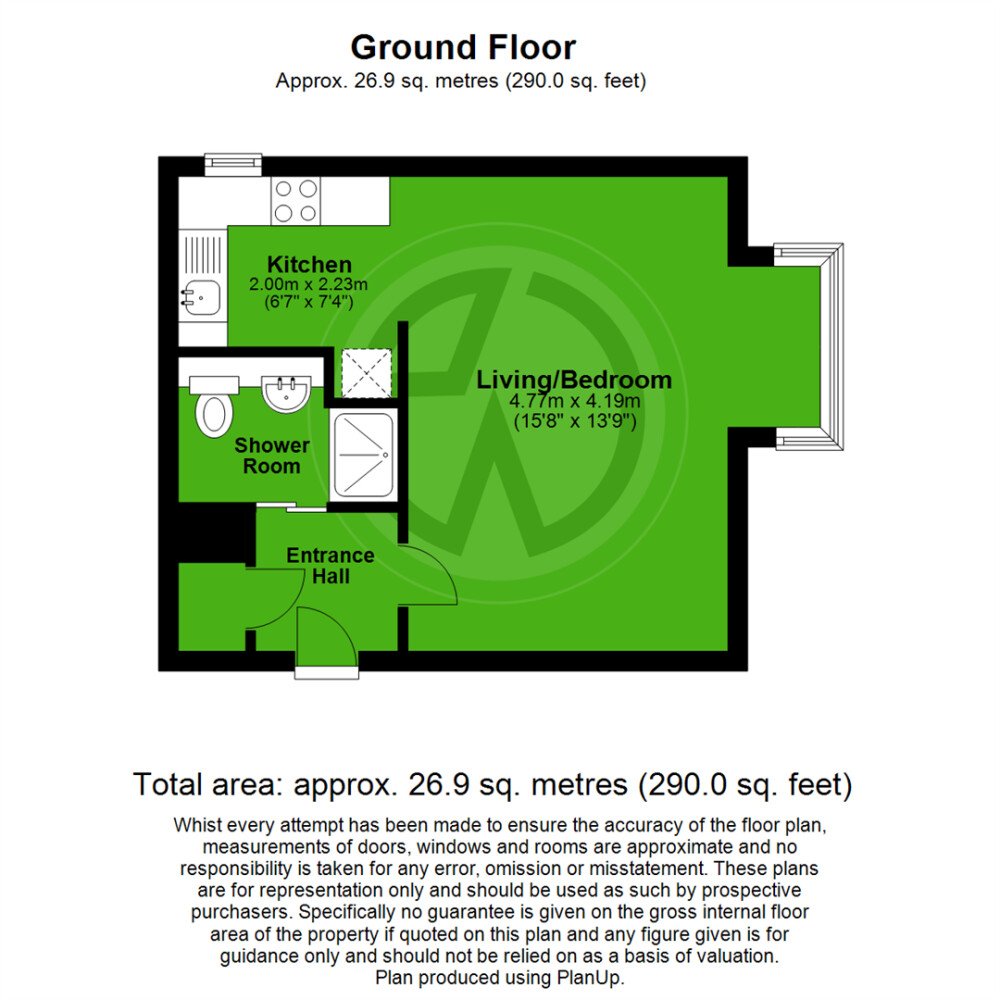 Ground Floor
Approx. 26.9 sq. metres (290.0 sq. feet)

Kitchen
2.00m x 2.23m
(6'7" x 7'4")

Living/Bedroom
4.77m x 4.19m
(15'8" x 13'9")

Shower Room

Entrance Hall

Total area: approx. 26.9 sq. metres (290.0 sq. feet)

Whist every attempt has been made to ensure the accuracy of the floor plan, measurements of doors, windows and rooms are approximate and no responsibility is taken for any error, omission or misstatement. These plans are for representation only and should be used as such by prospective purchasers. Specifically no guarantee is given on the gross internal floor area of the property if quoted on this plan and any figure given is for guidance only and should not be relied on as a basis of valuation.
Plan produced using PlanUp.